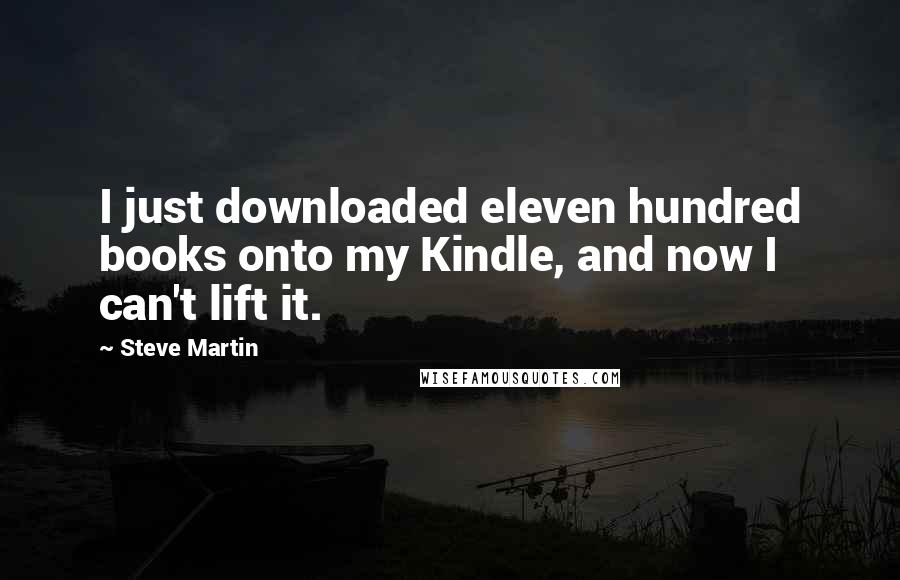 I just downloaded eleven hundred books onto my Kindle, and now I can't lift it.

~ Steve Martin

WISEFAMOUSQUOTES.COM